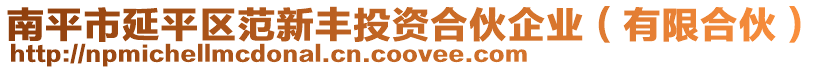 南平市延平区范新丰投资合伙企业（有限合伙）
http://npmichellmcdonal.cn.coovee.com